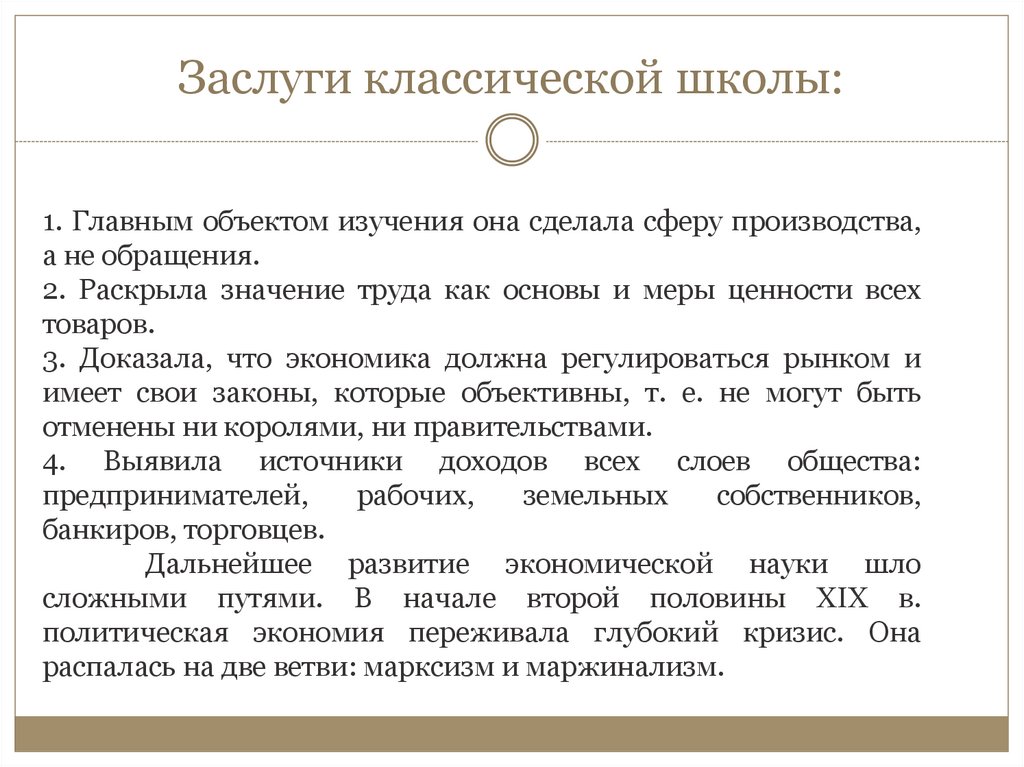 Заслуги классической школы:

1. Главным объектом изучения она сделала сферу производства, а не обращения.
2. Раскрыла значение труда как основы и меры ценности всех товаров.
3. Доказала, что экономика должна регулироваться рынком и имеет свои законы, которые объективны, т. е. не могут быть отменены ни королями, ни правительствами.
4. Выявила источники доходов всех слоев общества: предпринимателей, рабочих, земельных собственников, банкиров, торговцев.

Дальнейшее развитие экономической науки шло сложными путями. В начале второй половины XIX в. политическая экономия переживала глубокий кризис. Она распалась на две ветви: марксизм и маржинализм.